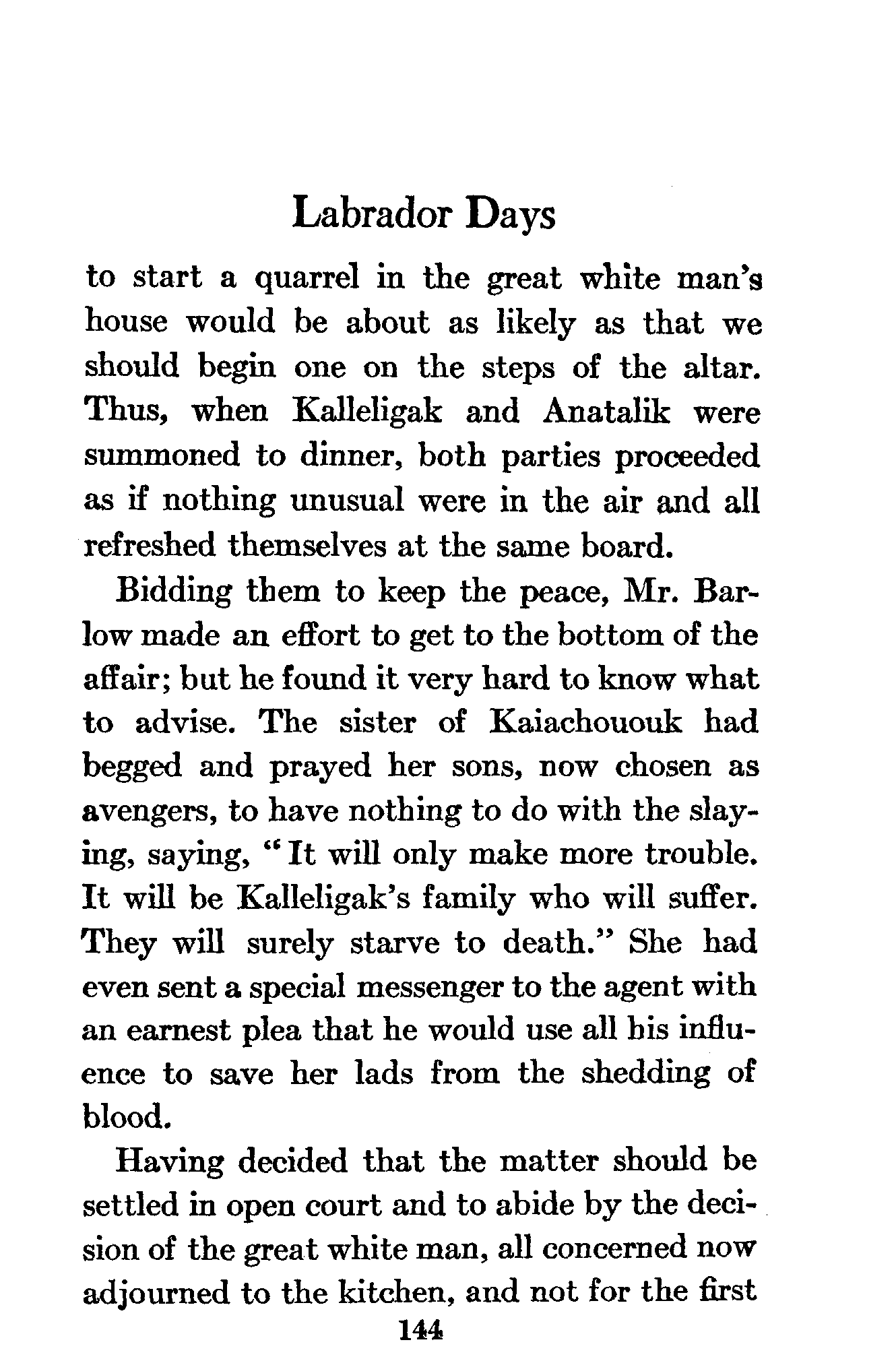 Labrador Days

to start a quarrel in the great white man's house would be about as likely as that we should begin one on the steps of the altar. Thus, when Kalleligak and Anatalik were summoned to dinner, both parties proceeded as if nothing unusual were in the air and all refreshed themselves at the same board.

Bidding them to keep the peace, Mr. Barlow made an effort to get to the bottom of the affair; but he found it very hard to know what to advise. The sister of Kaiachououk had begged and prayed her sons, now chosen as avengers, to have nothing to do with the slaying, saying, "It will only make more trouble. It will be Kalleligak's family who will suffer. They will surely starve to death." She had even sent a special messenger to the agent with an earnest plea that he would use all his influence to save her lads from the shedding of blood.

Having decided that the matter should be settled in open court and to abide by the decision of the great white man, all concerned now adjourned to the kitchen, and not for the first

144